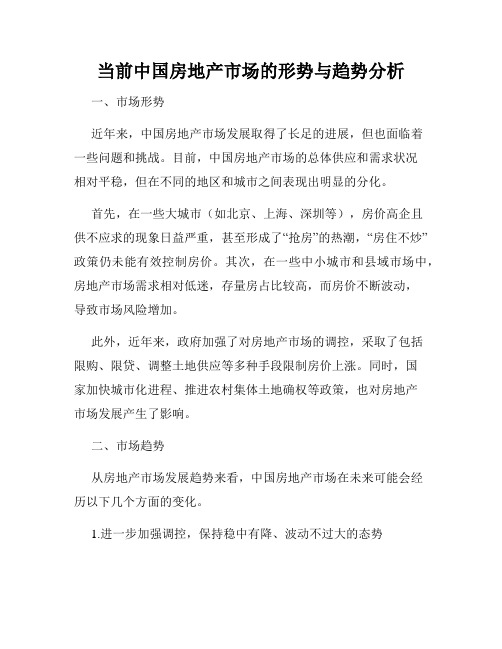 当前中国房地产市场的形势与趋势分析

一、市场形势

近年来，中国房地产市场发展取得了长足的进展，但也面临着一些问题和挑战。目前，中国房地产市场的总体供应和需求状况相对平稳，但在不同的地区和城市之间表现出明显的分化。

首先，在一些大城市（如北京、上海、深圳等），房价高企且供不应求的现象日益严重，甚至形成了“抢房”的热潮，“房住不炒”政策仍未能有效控制房价。其次，在一些中小城市和县域市场中，房地产市场需求相对低迷，存量房占比较高，而房价不断波动，导致市场风险增加。

此外，近年来，政府加强了对房地产市场的调控，采取了包括限购、限贷、调整土地供应等多种手段限制房价上涨。同时，国家加快城市化进程、推进农村集体土地确权等政策，也对房地产市场发展产生了影响。

二、市场趋势

从房地产市场发展趋势来看，中国房地产市场在未来可能会经历以下几个方面的变化。

1.进一步加强调控，保持稳中有降、波动不过大的态势